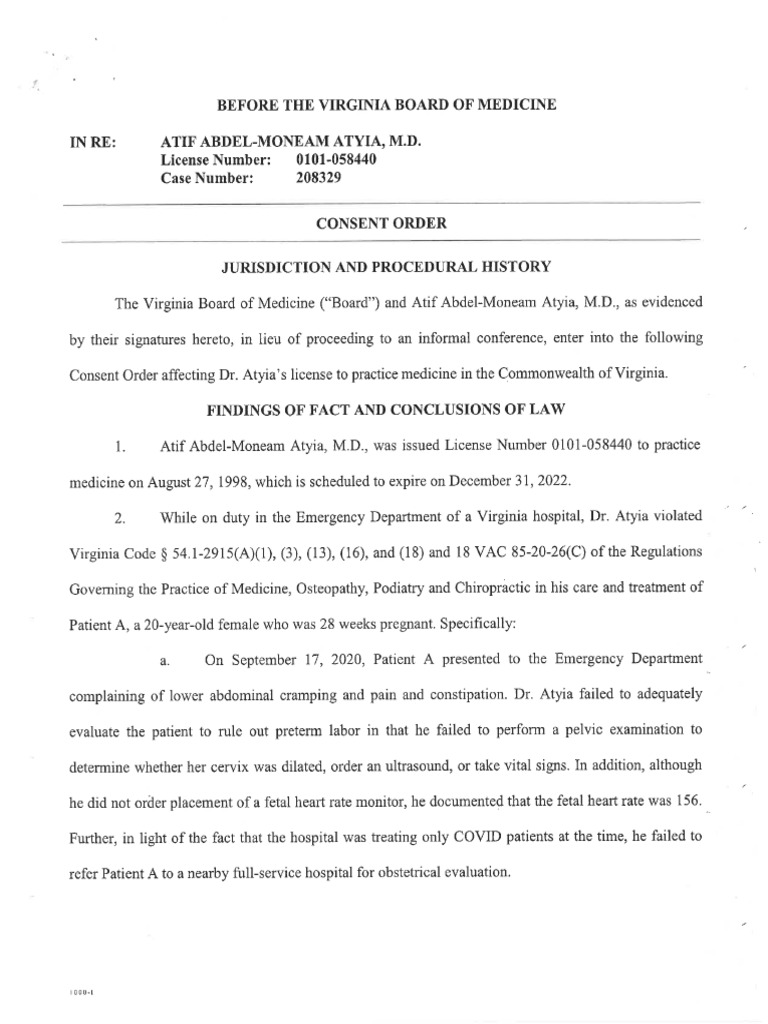 BEFORE THE VIRGINIA BOARD OF MEDICINE

IN RE: ATIF ABDEL-MONEAM ATYIA, M.D.
License Number: 0101-058440
Case Number: 208329

CONSENT ORDER

JURISDICTION AND PROCEDURAL HISTORY

The Virginia Board of Medicine ("Board") and Atif Abdel-Moneam Atyia, M.D., as evidenced by their signatures hereto, in lieu of proceeding to an informal conference, enter into the following Consent Order affecting Dr. Atyia's license to practice medicine in the Commonwealth of Virginia.

FINDINGS OF FACT AND CONCLUSIONS OF LAW

1. Atif Abdel-Moneam Atyia, M.D., was issued License Number 0101-058440 to practice medicine on August 27, 1998, which is scheduled to expire on December 31, 2022.

2. While on duty in the Emergency Department of a Virginia hospital, Dr. Atyia violated Virginia Code § 54.1-2915(A)(1), (3), (13), (16), and (18) and 18 VAC 85-20-26(C) of the Regulations Governing the Practice of Medicine, Osteopathy, Podiatry and Chiropractic in his care and treatment of Patient A, a 20-year-old female who was 28 weeks pregnant. Specifically:

a. On September 17, 2020, Patient A presented to the Emergency Department complaining of lower abdominal cramping and pain and constipation. Dr. Atyia failed to adequately evaluate the patient to rule out preterm labor in that he failed to perform a pelvic examination to determine whether her cervix was dilated, order an ultrasound, or take vital signs. In addition, although he did not order placement of a fetal heart rate monitor, he documented that the fetal heart rate was 156. Further, in light of the fact that the hospital was treating only COVID patients at the time, he failed to refer Patient A to a nearby full-service hospital for obstetrical evaluation.

1000-1